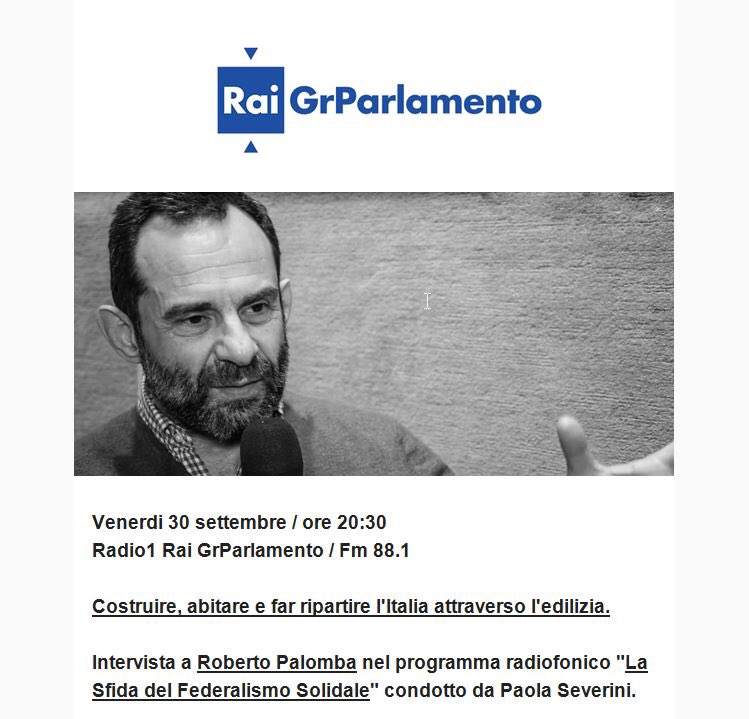 Rai GrParlamento

Venerdi 30 settembre / ore 20:30
Radio1 Rai GrParlamento / Fm 88.1

Costruire, abitare e far ripartire l'Italia attraverso l'edilizia.

Intervista a Roberto Palomba nel programma radiofonico "La Sfida del Federalismo Solidale" condotto da Paola Severini.